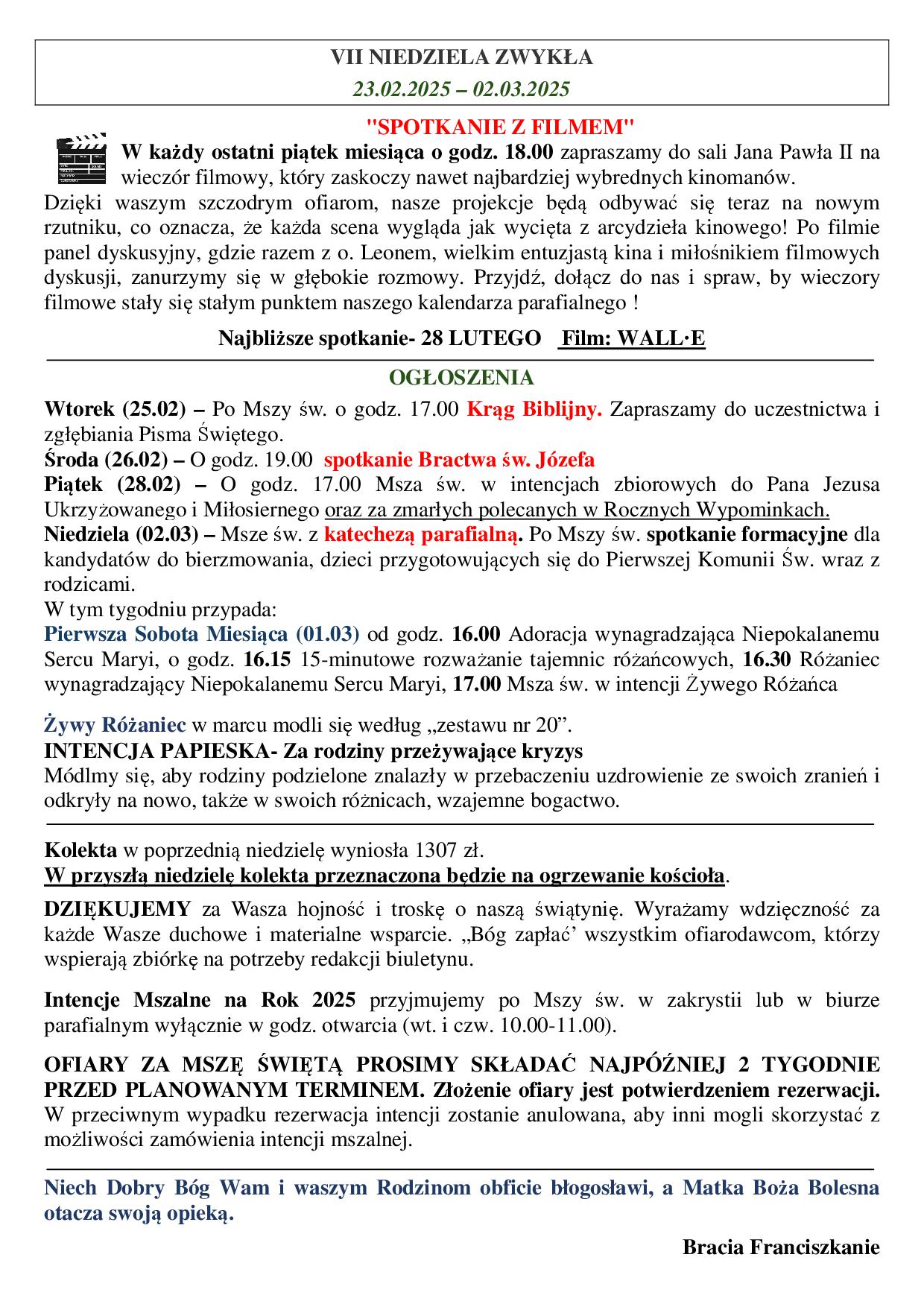 VII NIEDZIELA ZWYKŁA
23.02.2025 – 02.03.2025

"SPOTKANIE Z FILMEM"

W każdy ostatni piątek miesiąca o godz. 18.00 zapraszamy do sali Jana Pawła II na wieczór filmowy, który zaskoczy nawet najbardziej wybrednych kinomanów.
Dzięki waszym szczodrym ofiarom, nasze projekcje będą odbywać się teraz na nowym rzutniku, co oznacza, że każda scena wygląda jak wycięta z arcydzieła kinowego! Po filmie panel dyskusyjny, gdzie razem z o. Leonem, wielkim entuzjastą kina i miłośnikiem filmowych dyskusji, zanurzymy się w głębokie rozmowy. Przyjdź, dołącz do nas i spraw, by wieczory filmowe stały się stałym punktem naszego kalendarza parafialnego !

Najbliższe spotkanie- 28 LUTEGO Film: WALL·E

OGŁOSZENIA

Wtorek (25.02) – Po Mszy św. o godz. 17.00 Krąg Biblijny. Zapraszamy do uczestnictwa i zgłębiania Pisma Świętego.
Środa (26.02) – O godz. 19.00 spotkanie Bractwa św. Józefa
Piątek (28.02) – O godz. 17.00 Msza św. w intencjach zbiorowych do Pana Jezusa Ukrzyżowanego i Miłosiernego oraz za zmarłych polecanych w Rocznych Wypominkach.
Niedziela (02.03) – Msze św. z katechezą parafialną. Po Mszy św. spotkanie formacyjne dla kandydatów do bierzmowania, dzieci przygotowujących się do Pierwszej Komunii Św. wraz z rodzicami.
W tym tygodniu przypada:
Pierwsza Sobota Miesiąca (01.03) od godz. 16.00 Adoracja wynagradzająca Niepokalanemu Sercu Maryi, o godz. 16.15 15-minutowe rozważanie tajemnic różańcowych, 16.30 Różaniec wynagradzający Niepokalanemu Sercu Maryi, 17.00 Msza św. w intencji Żywego Różańca

Żywy Różaniec w marcu modli się według „zestawu nr 20”.
INTENCJA PAPIESKA- Za rodziny przeżywające kryzys
Módlmy się, aby rodziny podzielone znalazły w przebaczeniu uzdrowienie ze swoich zranień i odkryły na nowo, także w swoich różnicach, wzajemne bogactwo.

Kolekta w poprzednią niedzielę wyniosła 1307 zł.
W przyszłą niedzielę kolekta przeznaczona będzie na ogrzewanie kościoła.

DZIĘKUJEMY za Wasza hojność i troskę o naszą świątynię. Wyrażamy wdzięczność za każde Wasze duchowe i materialne wsparcie. „Bóg zapłać’ wszystkim ofiarodawcom, którzy wspierają zbiórkę na potrzeby redakcji biuletynu.

Intencje Mszalne na Rok 2025 przyjmujemy po Mszy św. w zakrystii lub w biurze parafialnym wyłącznie w godz. otwarcia (wt. i czw. 10.00-11.00).

OFIARY ZA MSZĘ ŚWIĘTĄ PROSIMY SKŁADAĆ NAJPÓŹNIEJ 2 TYGODNIE PRZED PLANOWANYM TERMINEM. Złożenie ofiary jest potwierdzeniem rezerwacji. W przeciwnym wypadku rezerwacja intencji zostanie anulowana, aby inni mogli skorzystać z możliwości zamówienia intencji mszalnej.

Niech Dobry Bóg Wam i waszym Rodzinom obficie błogosławi, a Matka Boża Bolesna otacza swoją opieką.

Bracia Franciszkanie